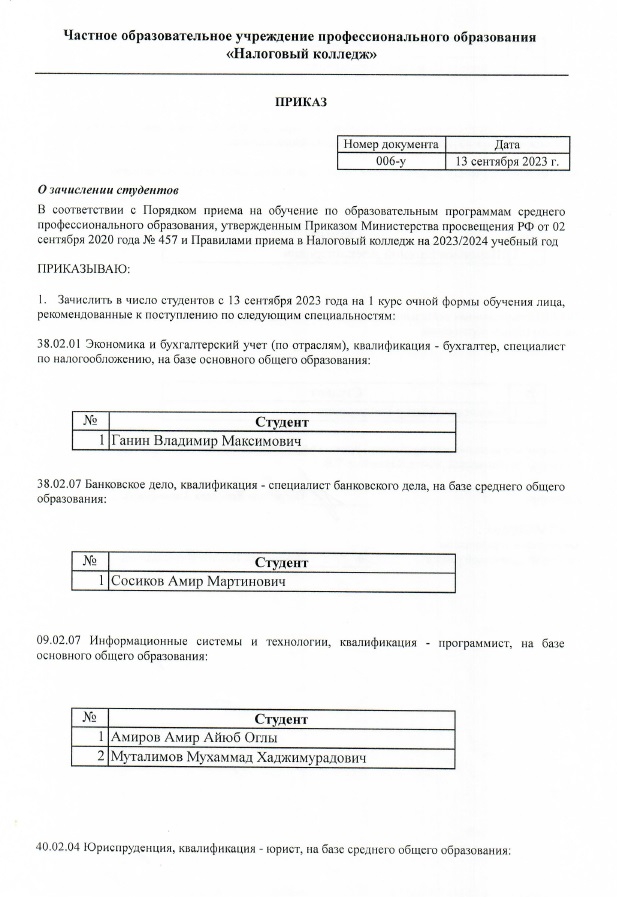 Частное образовательное учреждение профессионального образования «Налоговый колледж»

ПРИКАЗ

| Номер документа | Дата |
|---|---|
| 006-у | 13 сентября 2023 г. |

О зачислении студентов

В соответствии с Порядком приема на обучение по образовательным программам среднего профессионального образования, утвержденным Приказом Министерства просвещения РФ от 02 сентября 2020 года № 457 и Правилами приема в Налоговый колледж на 2023/2024 учебный год

ПРИКАЗЫВАЮ:

1. Зачислить в число студентов с 13 сентября 2023 года на 1 курс очной формы обучения лица, рекомендованные к поступлению по следующим специальностям:

38.02.01 Экономика и бухгалтерский учет (по отраслям), квалификация - бухгалтер, специалист по налогообложению, на базе основного общего образования:

| № | Студент |
|---|---|
| 1 | Ганин Владимир Максимович |

38.02.07 Банковское дело, квалификация - специалист банковского дела, на базе среднего общего образования:

| № | Студент |
|---|---|
| 1 | Сосиков Амир Мартинович |

09.02.07 Информационные системы и технологии, квалификация - программист, на базе основного общего образования:

| № | Студент |
|---|---|
| 1 | Амиров Амир Айюб Оглы |
| 2 | Муталимов Мухаммад Хаджимурадович |

40.02.04 Юриспруденция, квалификация - юрист, на базе среднего общего образования: